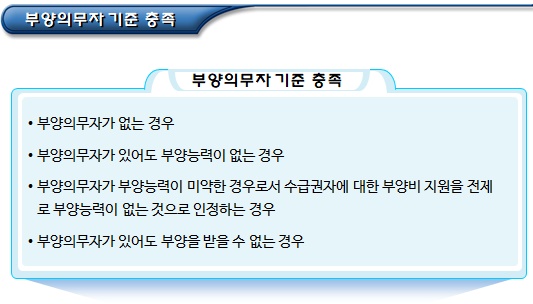 부양의무자 기준 충족

부양의무자 기준 충족

• 부양의무자가 없는 경우

• 부양의무자가 있어도 부양능력이 없는 경우

• 부양의무자가 부양능력이 미약한 경우로서 수급권자에 대한 부양비 지원을 전제로 부양능력이 없는 것으로 인정하는 경우

• 부양의무자가 있어도 부양을 받을 수 없는 경우